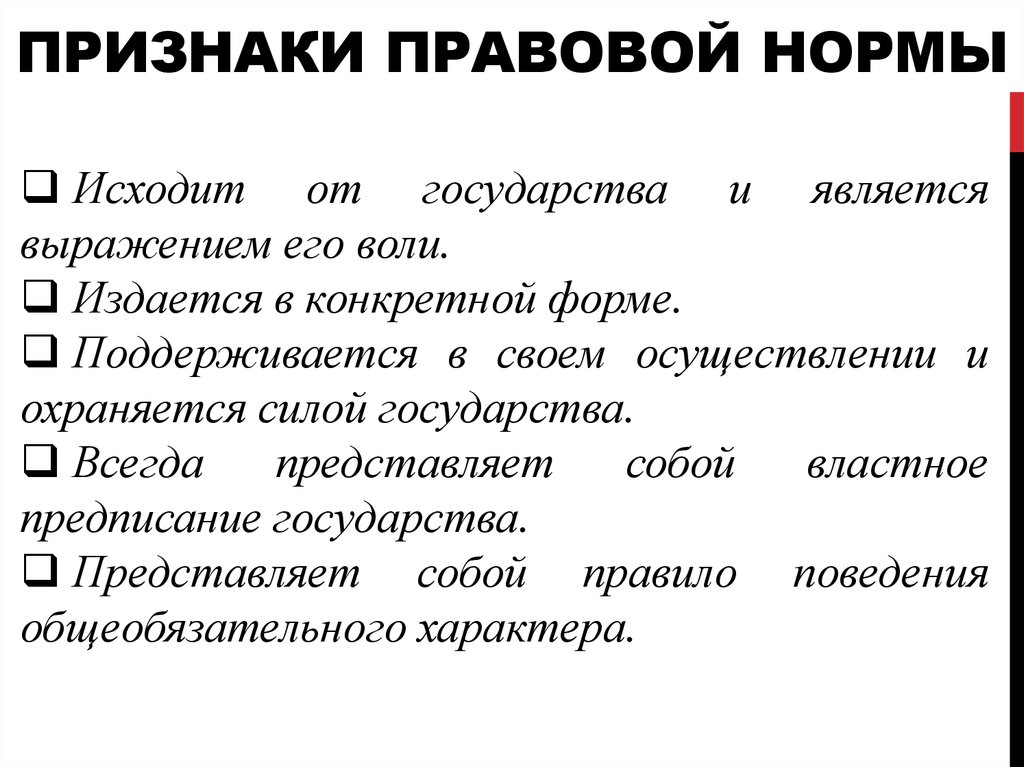 ПРИЗНАКИ ПРАВОВОЙ НОРМЫ

❑ Исходит от государства и является выражением его воли.
❑ Издается в конкретной форме.
❑ Поддерживается в своем осуществлении и охраняется силой государства.
❑ Всегда представляет собой властное предписание государства.
❑ Представляет собой правило поведения общеобязательного характера.